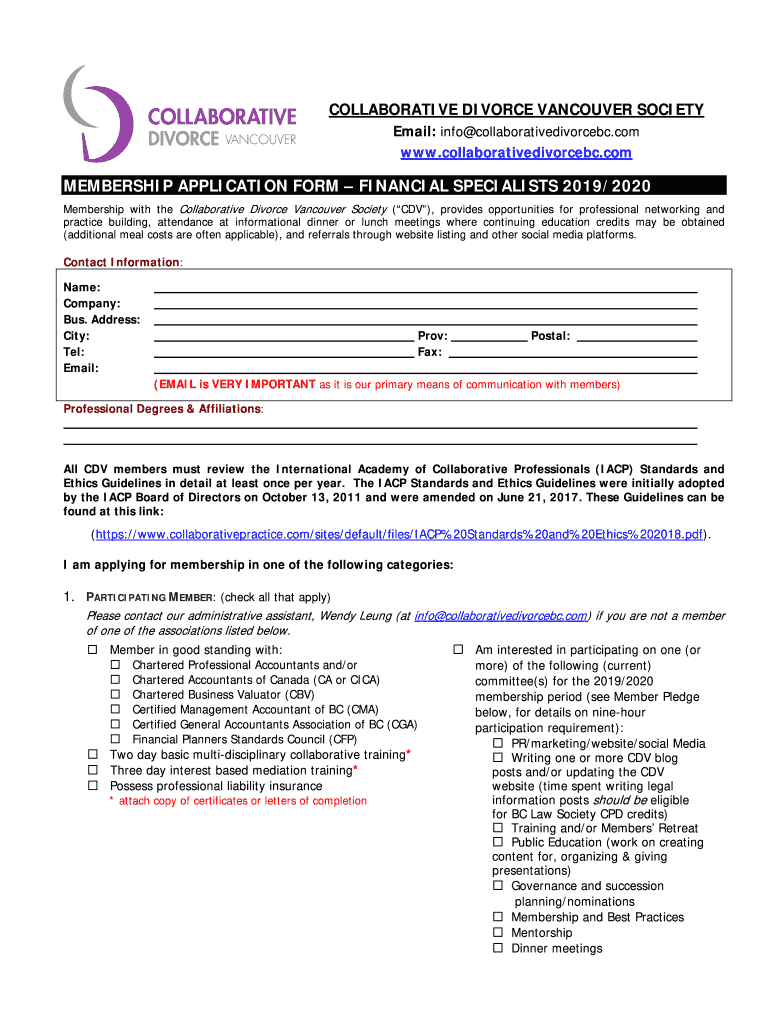 COLLABORATIVE DIVORCE VANCOUVER

COLLABORATIVE DIVORCE VANCOUVER SOCIETY
Email: info@collaborativedivorcebc.com
www.collaborativedivorcebc.com

MEMBERSHIP APPLICATION FORM – FINANCIAL SPECIALISTS 2019/2020

Membership with the Collaborative Divorce Vancouver Society ("CDV"), provides opportunities for professional networking and practice building, attendance at informational dinner or lunch meetings where continuing education credits may be obtained (additional meal costs are often applicable), and referrals through website listing and other social media platforms.

Contact Information:

Name:
Company:
Bus. Address:
City: Prov: Postal:
Tel: Fax:
Email:
(EMAIL is VERY IMPORTANT as it is our primary means of communication with members)

Professional Degrees & Affiliations:

All CDV members must review the International Academy of Collaborative Professionals (IACP) Standards and Ethics Guidelines in detail at least once per year. The IACP Standards and Ethics Guidelines were initially adopted by the IACP Board of Directors on October 13, 2011 and were amended on June 21, 2017. These Guidelines can be found at this link:

(https://www.collaborativepractice.com/sites/default/files/IACP%20Standards%20and%20Ethics%202018.pdf).

I am applying for membership in one of the following categories:

1. PARTICIPATING MEMBER: (check all that apply)
Please contact our administrative assistant, Wendy Leung (at info@collaborativedivorcebc.com) if you are not a member of one of the associations listed below.

☐ Member in good standing with:
☐ Chartered Professional Accountants and/or
☐ Chartered Accountants of Canada (CA or CICA)
☐ Chartered Business Valuator (CBV)
☐ Certified Management Accountant of BC (CMA)
☐ Certified General Accountants Association of BC (CGA)
☐ Financial Planners Standards Council (CFP)
☐ Two day basic multi-disciplinary collaborative training*
☐ Three day interest based mediation training*
☐ Possess professional liability insurance
* attach copy of certificates or letters of completion

☐ Am interested in participating on one (or more) of the following (current) committee(s) for the 2019/2020 membership period (see Member Pledge below, for details on nine-hour participation requirement):
☐ PR/marketing/website/social Media
☐ Writing one or more CDV blog posts and/or updating the CDV website (time spent writing legal information posts should be eligible for BC Law Society CPD credits)
☐ Training and/or Members' Retreat
☐ Public Education (work on creating content for, organizing & giving presentations)
☐ Governance and succession planning/nominations
☐ Membership and Best Practices
☐ Mentorship
☐ Dinner meetings